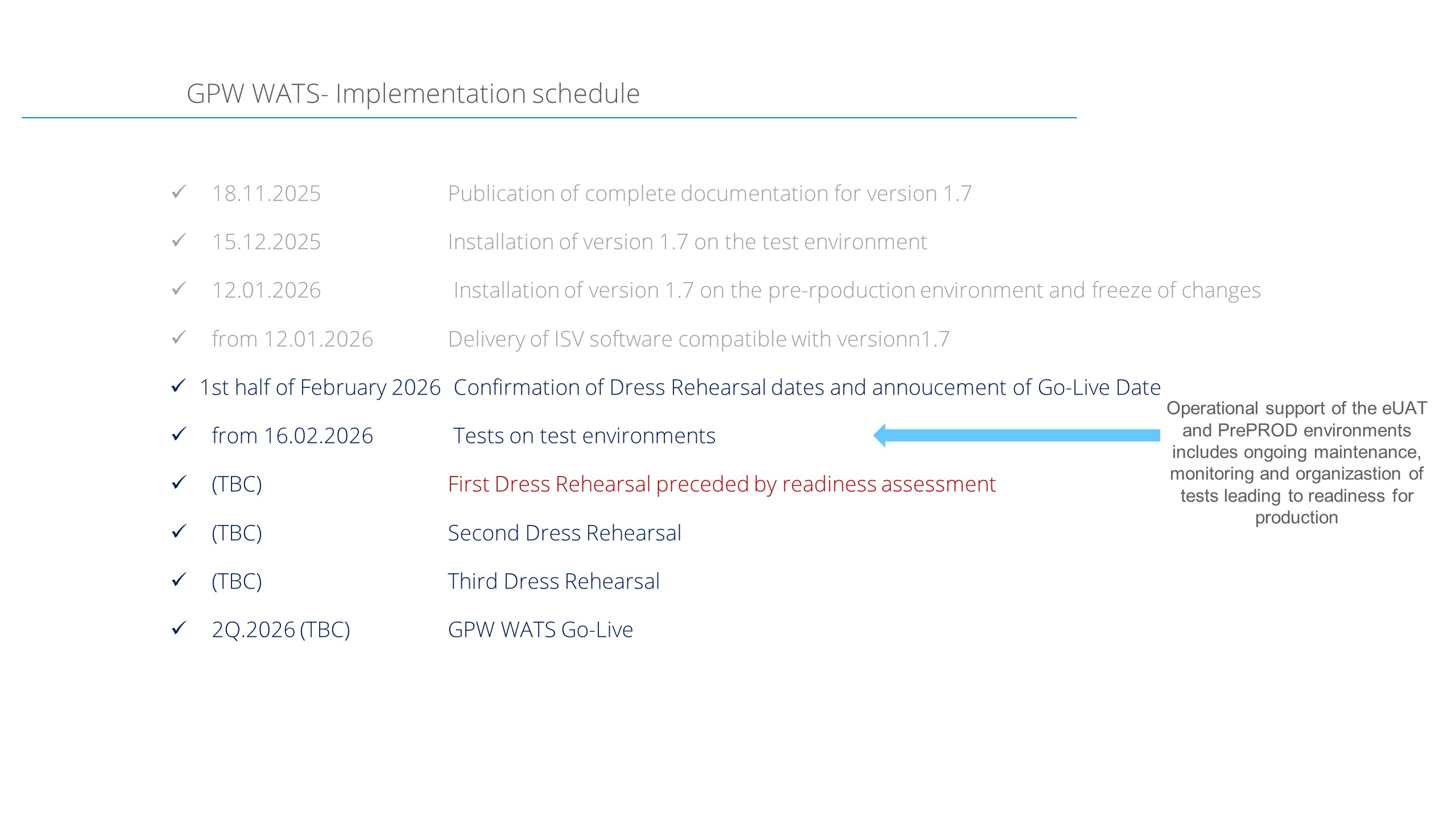 GPW WATS- Implementation schedule

✓ 18.11.2025 Publication of complete documentation for version 1.7

✓ 15.12.2025 Installation of version 1.7 on the test environment

✓ 12.01.2026 Installation of version 1.7 on the pre-rpoduction environment and freeze of changes

✓ from 12.01.2026 Delivery of ISV software compatible with versionn1.7

✓ 1st half of February 2026 Confirmation of Dress Rehearsal dates and annoucement of Go-Live Date

✓ from 16.02.2026 Tests on test environments

✓ (TBC) First Dress Rehearsal preceded by readiness assessment

✓ (TBC) Second Dress Rehearsal

✓ (TBC) Third Dress Rehearsal

✓ 2Q.2026 (TBC) GPW WATS Go-Live

Operational support of the eUAT and PrePROD environments includes ongoing maintenance, monitoring and organizastion of tests leading to readiness for production